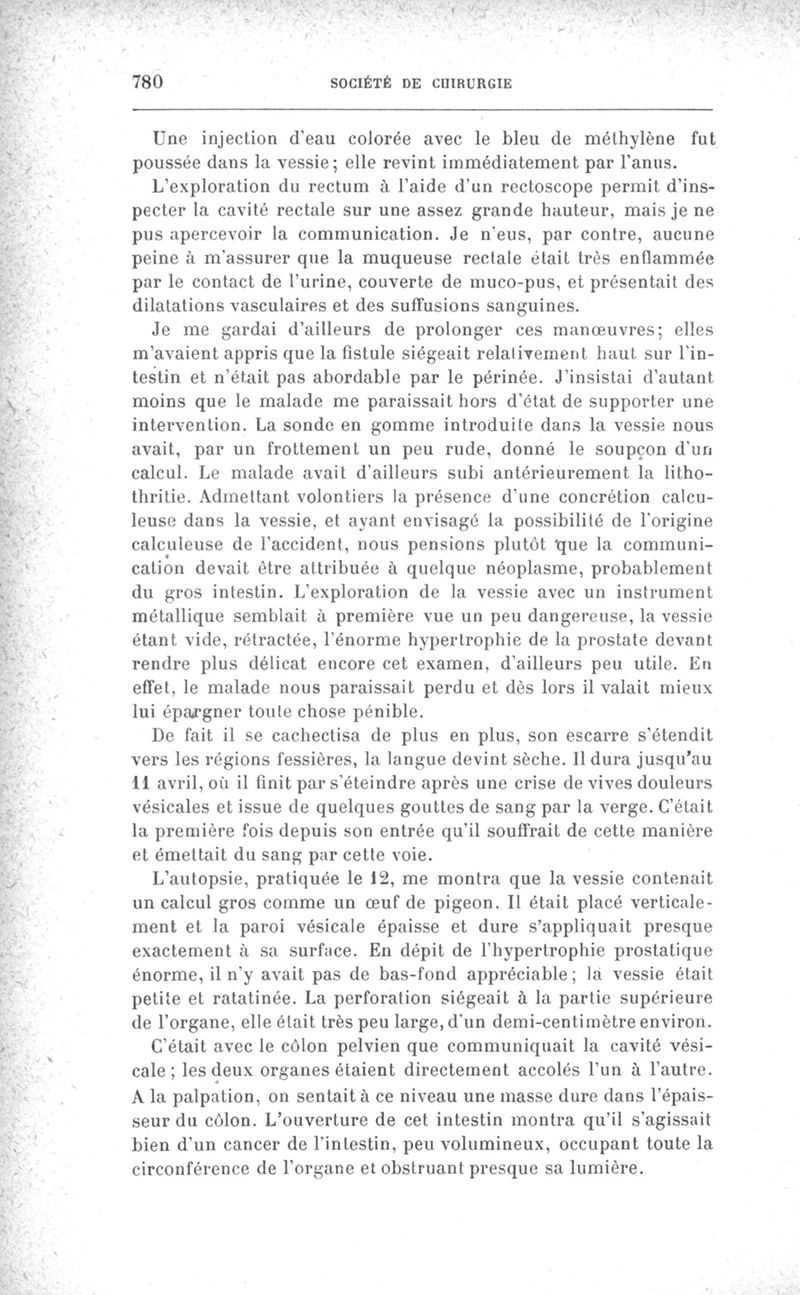 780 SOCIÉTÉ DE CHIRURGIE

Une injection d'eau colorée avec le bleu de méthylène fut poussée dans la vessie; elle revint immédiatement par l'anus.

L'exploration du rectum à l'aide d'un rectoscope permit d'inspecter la cavité rectale sur une assez grande hauteur, mais je ne pus apercevoir la communication. Je n'eus, par contre, aucune peine à m'assurer que la muqueuse rectale était très enflammée par le contact de l'urine, couverte de muco-pus, et présentait des dilatations vasculaires et des suffusions sanguines.

Je me gardai d'ailleurs de prolonger ces manœuvres; elles m'avaient appris que la fistule siégeait relativement haut sur l'intestin et n'était pas abordable par le périnée. J'insistai d'autant moins que le malade me paraissait hors d'état de supporter une intervention. La sonde en gomme introduite dans la vessie nous avait, par un frottement un peu rude, donné le soupçon d'un calcul. Le malade avait d'ailleurs subi antérieurement la lithothritie. Admettant volontiers la présence d'une concrétion calculeuse dans la vessie, et ayant envisagé la possibilité de l'origine calculeuse de l'accident, nous pensions plutôt que la communication devait être attribuée à quelque néoplasme, probablement du gros intestin. L'exploration de la vessie avec un instrument métallique semblait à première vue un peu dangereuse, la vessie étant vide, rétractée, l'énorme hypertrophie de la prostate devant rendre plus délicat encore cet examen, d'ailleurs peu utile. En effet, le malade nous paraissait perdu et dès lors il valait mieux lui épargner toute chose pénible.

De fait il se cachectisa de plus en plus, son escarre s'étendit vers les régions fessières, la langue devint sèche. Il dura jusqu'au 11 avril, où il finit par s'éteindre après une crise de vives douleurs vésicales et issue de quelques gouttes de sang par la verge. C'était la première fois depuis son entrée qu'il souffrait de cette manière et émettait du sang par cette voie.

L'autopsie, pratiquée le 12, me montra que la vessie contenait un calcul gros comme un œuf de pigeon. Il était placé verticalement et la paroi vésicale épaisse et dure s'appliquait presque exactement à sa surface. En dépit de l'hypertrophie prostatique énorme, il n'y avait pas de bas-fond appréciable; la vessie était petite et ratatinée. La perforation siégeait à la partie supérieure de l'organe, elle était très peu large, d'un demi-centimètre environ.

C'était avec le côlon pelvien que communiquait la cavité vésicale; les deux organes étaient directement accolés l'un à l'autre. A la palpation, on sentait à ce niveau une masse dure dans l'épaisseur du côlon. L'ouverture de cet intestin montra qu'il s'agissait bien d'un cancer de l'intestin, peu volumineux, occupant toute la circonférence de l'organe et obstruant presque sa lumière.